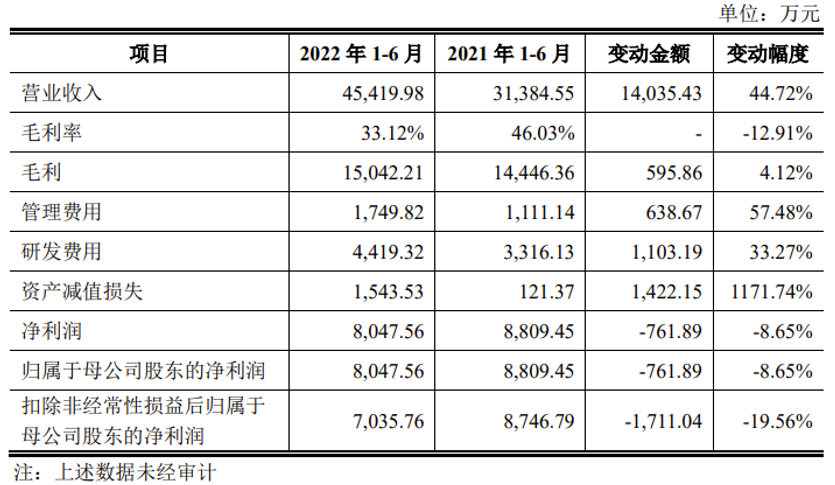 单位：万元

| 项目 | 2022年1-6月 | 2021年1-6月 | 变动金额 | 变动幅度 |
|---|---|---|---|---|
| 营业收入 | 45,419.98 | 31,384.55 | 14,035.43 | 44.72% |
| 毛利率 | 33.12% | 46.03% | - | -12.91% |
| 毛利 | 15,042.21 | 14,446.36 | 595.86 | 4.12% |
| 管理费用 | 1,749.82 | 1,111.14 | 638.67 | 57.48% |
| 研发费用 | 4,419.32 | 3,316.13 | 1,103.19 | 33.27% |
| 资产减值损失 | 1,543.53 | 121.37 | 1,422.15 | 1171.74% |
| 净利润 | 8,047.56 | 8,809.45 | -761.89 | -8.65% |
| 归属于母公司股东的净利润 | 8,047.56 | 8,809.45 | -761.89 | -8.65% |
| 扣除非经常性损益后归属于母公司股东的净利润 | 7,035.76 | 8,746.79 | -1,711.04 | -19.56% |

注：上述数据未经审计